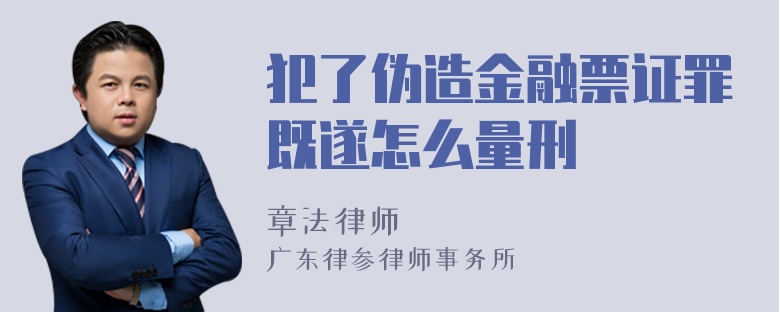 犯了伪造金融票证罪既遂怎么量刑

章法律师
广东律参律师事务所